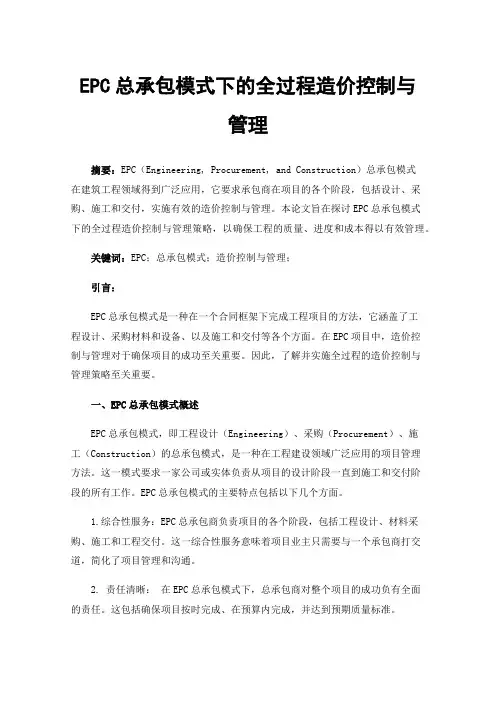 EPC总承包模式下的全过程造价控制与管理

摘要：EPC（Engineering, Procurement, and Construction）总承包模式在建筑工程领域得到广泛应用，它要求承包商在项目的各个阶段，包括设计、采购、施工和交付，实施有效的造价控制与管理。本论文旨在探讨EPC总承包模式下的全过程造价控制与管理策略，以确保工程的质量、进度和成本得以有效管理。

关键词：EPC；总承包模式；造价控制与管理；

引言：

EPC总承包模式是一种在一个合同框架下完成工程项目的方法，它涵盖了工程设计、采购材料和设备、以及施工和交付等各个方面。在EPC项目中，造价控制与管理对于确保项目的成功至关重要。因此，了解并实施全过程的造价控制与管理策略至关重要。

一、EPC总承包模式概述

EPC总承包模式，即工程设计（Engineering）、采购（Procurement）、施工（Construction）的总承包模式，是一种在工程建设领域广泛应用的项目管理方法。这一模式要求一家公司或实体负责从项目的设计阶段一直到施工和交付阶段的所有工作。EPC总承包模式的主要特点包括以下几个方面。

1.综合性服务：EPC总承包商负责项目的各个阶段，包括工程设计、材料采购、施工和工程交付。这一综合性服务意味着项目业主只需要与一个承包商打交道，简化了项目管理和沟通。

2. 责任清晰： 在EPC总承包模式下，总承包商对整个项目的成功负有全面的责任。这包括确保项目按时完成、在预算内完成，并达到预期质量标准。